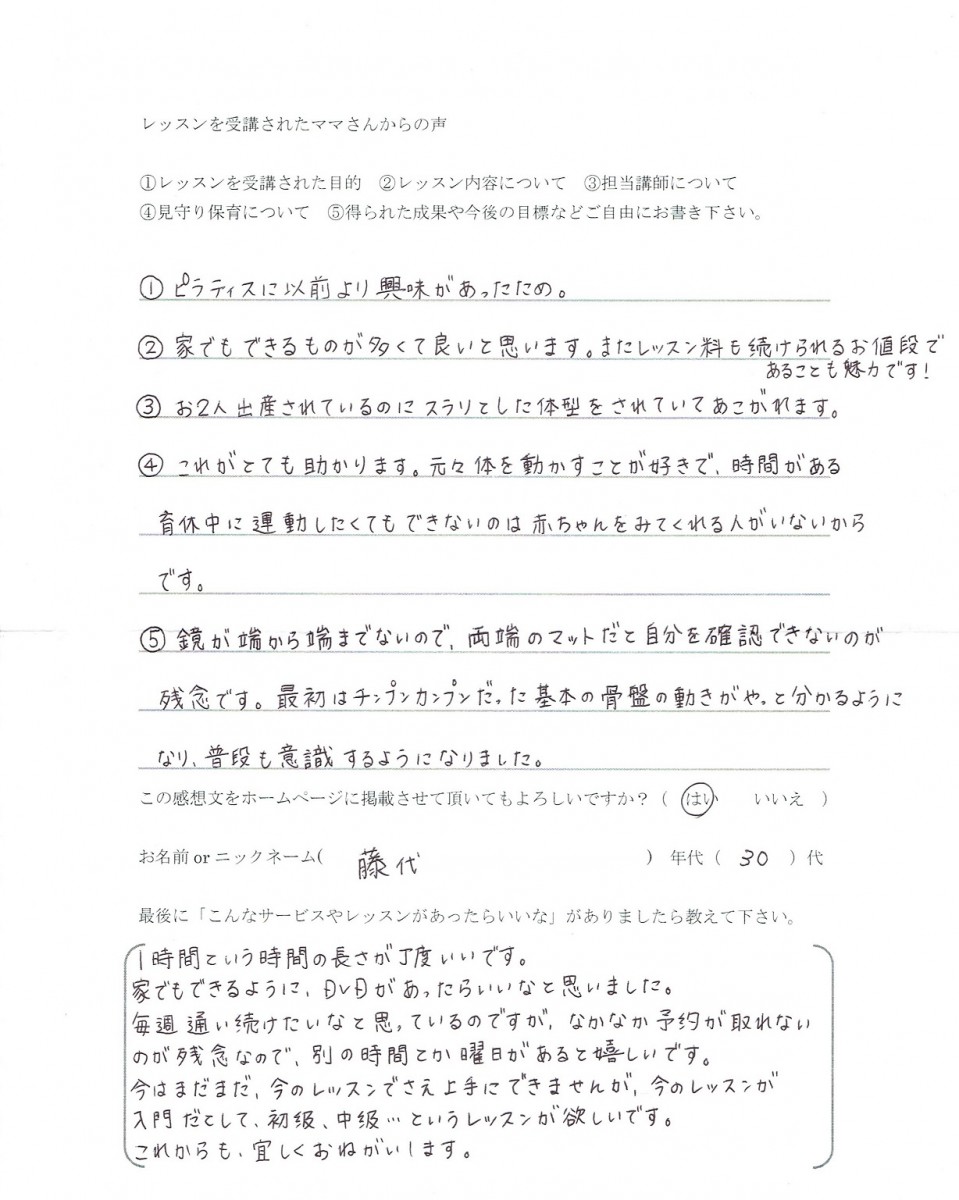 レッスンを受講されたママさんからの声

①レッスンを受講された目的　②レッスン内容について　③担当講師について
④見守り保育について　⑤得られた成果や今後の目標などご自由にお書き下さい。

① ピラティスに以前より興味があったため。

② 家でもできるものが多くて良いと思います。またレッスン料も続けられるお値段であることも魅力です！

③ お2人出産されているのにスラリとした体型をされていてあこがれます。

④ これがとても助かります。元々体を動かすことが好きで、時間がある育休中に運動したくてもできないのは赤ちゃんをみてくれる人がいないからです。

⑤ 鏡が端から端までないので、両端のマットだと自分を確認できないのが残念です。最初はチンプンカンプンだった基本の骨盤の動きがやっと分かるようになり、普段も意識するようになりました。

この感想文をホームページに掲載させて頂いてもよろしいですか？（ はい　いいえ ）

お名前 or ニックネーム（ 藤代 ）年代（ 30 ）代

最後に「こんなサービスやレッスンがあったらいいな」がありましたら教えて下さい。

1時間という時間の長さが丁度いいです。
家でもできるように、DVDがあったらいいなと思いました。
毎週通い続けたいなと思っているのですが、なかなか予約が取れないのが残念なので、別の時間とか曜日があると嬉しいです。
今はまだまだ、今のレッスンでさえ上手にできませんが、今のレッスンが入門だとして、初級、中級…というレッスンが欲しいです。
これからも、宜しくおねがいします。